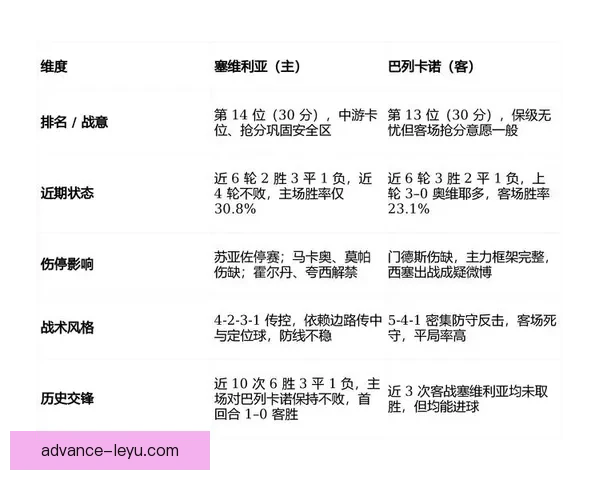 | 维度 | 塞维利亚（主） | 巴列卡诺（客） |
|---|---|---|
| 排名 / 战意 | 第 14 位（30 分），中游卡位、抢分巩固安全区 | 第 13 位（30 分），保级无忧但客场抢分意愿一般 |
| 近期状态 | 近 6 轮 2 胜 3 平 1 负，近 4 轮不败，主场胜率仅 30.8% | 近 6 轮 3 胜 2 平 1 负，上轮 3-0 奥维耶多，客场胜率 23.1% |
| 伤停影响 | 苏亚佐停赛；马卡奥、莫帕伤缺；霍尔丹、夸西解禁 | 门德斯伤缺，主力框架完整，西塞出战成疑微博 |
| 战术风格 | 4-2-3-1 传控，依赖边路传中与定位球，防线不稳 | 5-4-1 密集防守反击，客场死守，平局率高 |
| 历史交锋 | 近 10 次 6 胜 3 平 1 负，主场对巴列卡诺保持不败，首回合 1-0 客胜 | 近 3 次客战塞维利亚均未取胜，但均能进球 |

advance-leyu.com